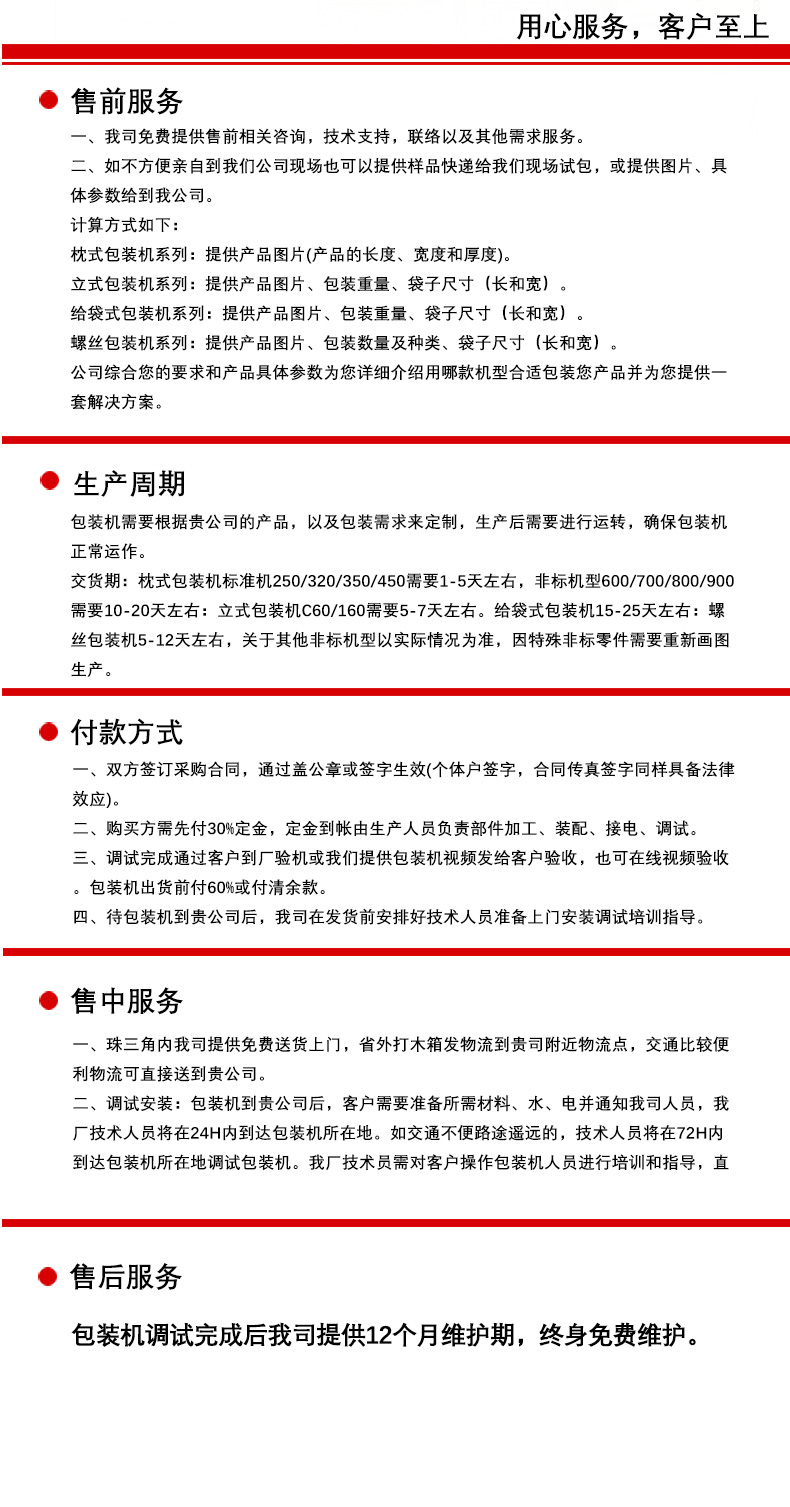 用心服务，客户至上

售前服务

一、我司免费提供售前相关咨询，技术支持，联络以及其他需求服务。
二、如不方便亲自到我们公司现场也可以提供样品快递给我们现场试包，或提供图片、具体参数给到我公司。
计算方式如下：
枕式包装机系列：提供产品图片(产品的长度、宽度和厚度)。
立式包装机系列：提供产品图片、包装重量、袋子尺寸（长和宽）。
给袋式包装机系列：提供产品图片、包装重量、袋子尺寸（长和宽）。
螺丝包装机系列：提供产品图片、包装数量及种类、袋子尺寸（长和宽）。
公司综合您的要求和产品具体参数为您详细介绍用哪款机型合适包装您产品并为您提供一套解决方案。

生产周期

包装机需要根据贵公司的产品，以及包装需求来定制，生产后需要进行运转，确保包装机正常运作。
交货期：枕式包装机标准机250/320/350/450需要1-5天左右，非标机型600/700/800/900需要10-20天左右：立式包装机C60/160需要5-7天左右。给袋式包装机15-25天左右：螺丝包装机5-12天左右，关于其他非标机型以实际情况为准，因特殊非标零件需要重新画图生产。

付款方式

一、双方签订采购合同，通过盖公章或签字生效(个体户签字，合同传真签字同样具备法律效应)。
二、购买方需先付30%定金，定金到帐由生产人员负责部件加工、装配、接电、调试。
三、调试完成通过客户到厂验机或我们提供包装机视频发给客户验收，也可在线视频验收。包装机出货前付60%或付清余款。
四、待包装机到贵公司后，我司在发货前安排好技术人员准备上门安装调试培训指导。

售中服务

一、珠三角内我司提供免费送货上门，省外打木箱发物流到贵司附近物流点，交通比较便利物流可直接送到贵公司。
二、调试安装：包装机到贵公司后，客户需要准备所需材料、水、电并通知我司人员，我厂技术人员将在24H内到达包装机所在地。如交通不便路途遥远的，技术人员将在72H内到达包装机所在地调试包装机。我厂技术员需对客户操作包装机人员进行培训和指导，直

售后服务

包装机调试完成后我司提供12个月维护期，终身免费维护。